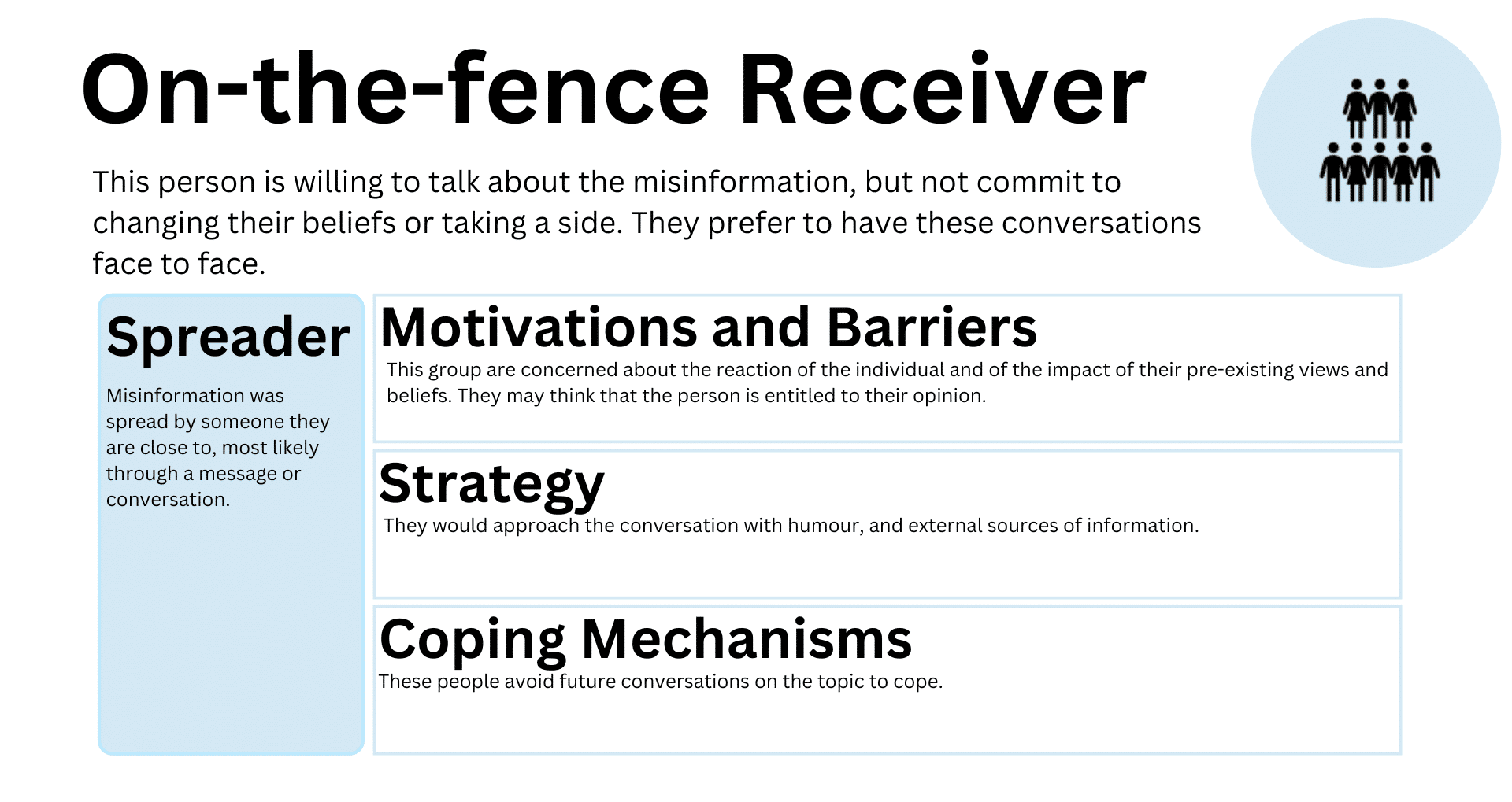 On-the-fence Receiver

This person is willing to talk about the misinformation, but not commit to changing their beliefs or taking a side. They prefer to have these conversations face to face.

Spreader

Misinformation was spread by someone they are close to, most likely through a message or conversation.

Motivations and Barriers

This group are concerned about the reaction of the individual and of the impact of their pre-existing views and beliefs. They may think that the person is entitled to their opinion.

Strategy

They would approach the conversation with humour, and external sources of information.

Coping Mechanisms

These people avoid future conversations on the topic to cope.